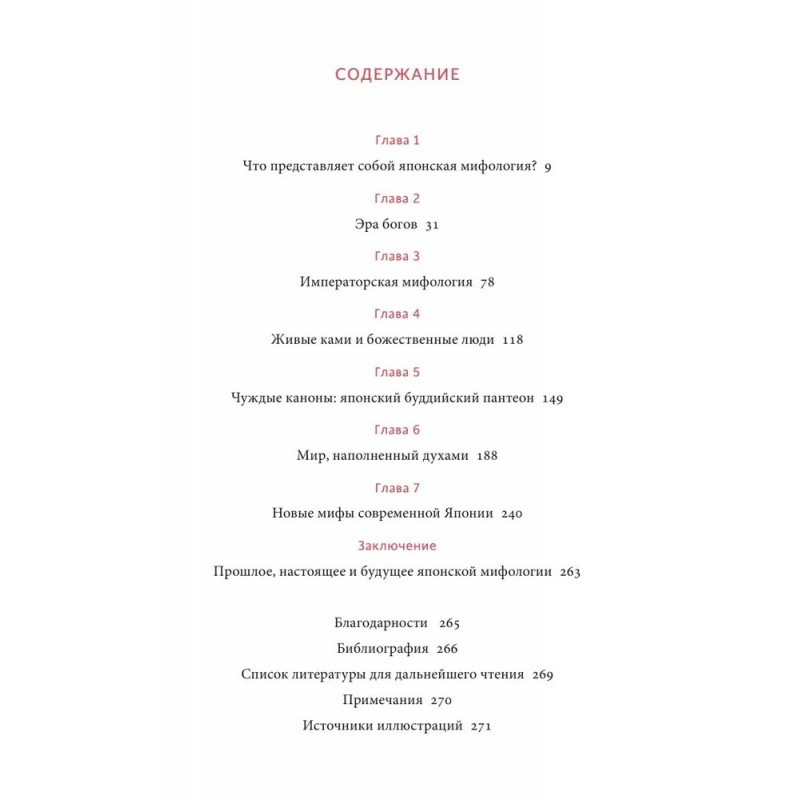 СОДЕРЖАНИЕ

Глава 1

Что представляет собой японская мифология? 9

Глава 2

Эра богов 31

Глава 3

Императорская мифология 78

Глава 4

Живые ками и божественные люди 118

Глава 5

Чуждые каноны: японский буддийский пантеон 149

Глава 6

Мир, наполненный духами 188

Глава 7

Новые мифы современной Японии 240

Заключение

Прошлое, настоящее и будущее японской мифологии 263

Благодарности 265

Библиография 266

Список литературы для дальнейшего чтения 269

Примечания 270

Источники иллюстраций 271